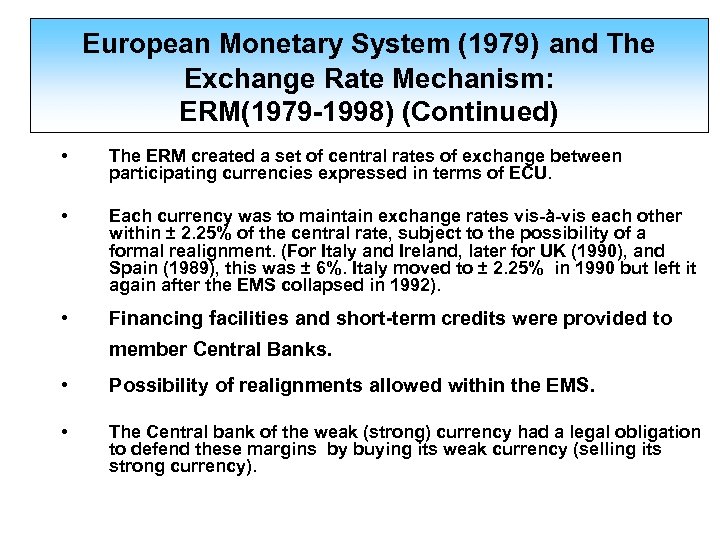 European Monetary System (1979) and The Exchange Rate Mechanism: ERM(1979-1998) (Continued)

• The ERM created a set of central rates of exchange between participating currencies expressed in terms of ECU.

• Each currency was to maintain exchange rates vis-à-vis each other within ± 2.25% of the central rate, subject to the possibility of a formal realignment. (For Italy and Ireland, later for UK (1990), and Spain (1989), this was ± 6%. Italy moved to ± 2.25% in 1990 but left it again after the EMS collapsed in 1992).

• Financing facilities and short-term credits were provided to member Central Banks.

• Possibility of realignments allowed within the EMS.

• The Central bank of the weak (strong) currency had a legal obligation to defend these margins by buying its weak currency (selling its strong currency).